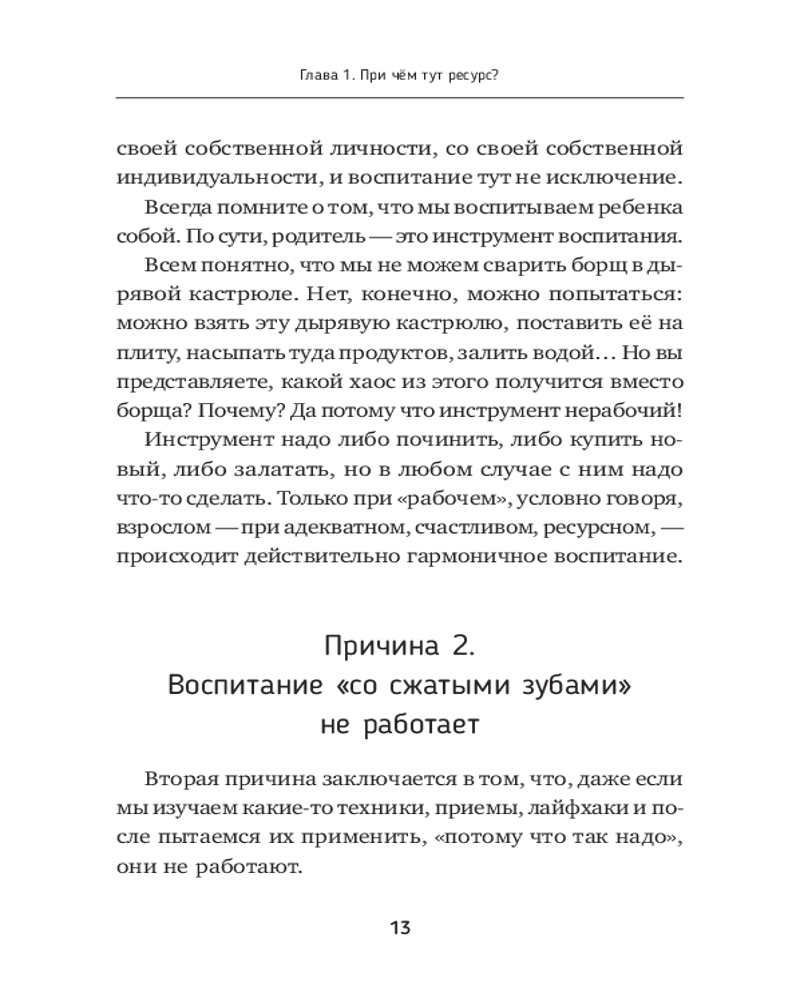 Глава 1. При чём тут ресурс?

своей собственной личности, со своей собственной индивидуальности, и воспитание тут не исключение.

Всегда помните о том, что мы воспитываем ребенка собой. По сути, родитель — это инструмент воспитания.

Всем понятно, что мы не можем сварить борщ в дырявой кастрюле. Нет, конечно, можно попытаться: можно взять эту дырявую кастрюлю, поставить её на плиту, насыпать туда продуктов, залить водой… Но вы представляете, какой хаос из этого получится вместо борща? Почему? Да потому что инструмент нерабочий!

Инструмент надо либо починить, либо купить новый, либо залатать, но в любом случае с ним надо что-то сделать. Только при «рабочем», условно говоря, взрослом — при адекватном, счастливом, ресурсном, — происходит действительно гармоничное воспитание.

Причина 2.
Воспитание «со сжатыми зубами» не работает

Вторая причина заключается в том, что, даже если мы изучаем какие-то техники, приемы, лайфхаки и после пытаемся их применить, «потому что так надо», они не работают.

13